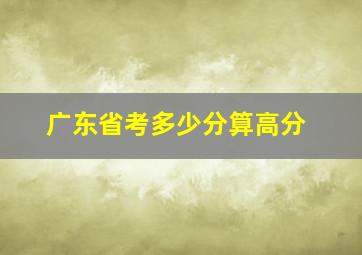 广东省考多少分算高分